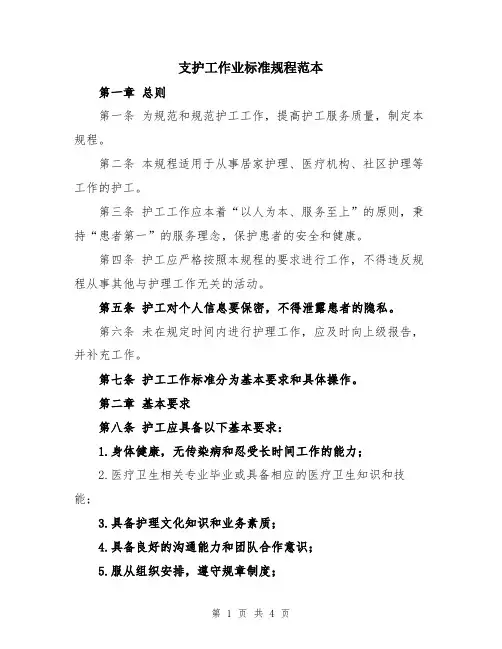 支护工作业标准规程范本

第一章 总则

第一条 为规范和规范护工工作，提高护工服务质量，制定本规程。

第二条 本规程适用于从事居家护理、医疗机构、社区护理等工作的护工。

第三条 护工工作应本着“以人为本、服务至上”的原则，秉持“患者第一”的服务理念，保护患者的安全和健康。

第四条 护工应严格按照本规程的要求进行工作，不得违反规程从事其他与护理工作无关的活动。

第五条 护工对个人信息要保密，不得泄露患者的隐私。

第六条 未在规定时间内进行护理工作，应及时向上级报告，并补充工作。

第七条 护工工作标准分为基本要求和具体操作。

第二章 基本要求

第八条 护工应具备以下基本要求：

1.身体健康，无传染病和忍受长时间工作的能力；

2.医疗卫生相关专业毕业或具备相应的医疗卫生知识和技能；

3.具备护理文化知识和业务素质；

4.具备良好的沟通能力和团队合作意识；

5.服从组织安排，遵守规章制度；

第 1 页 共 4 页